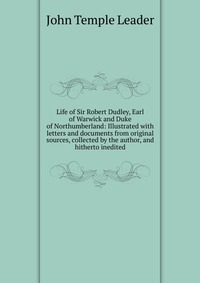 John Temple Leader

Life of Sir Robert Dudley, Earl of Warwick and Duke of Northumberland: Illustrated with letters and documents from original sources, collected by the author, and hitherto inedited